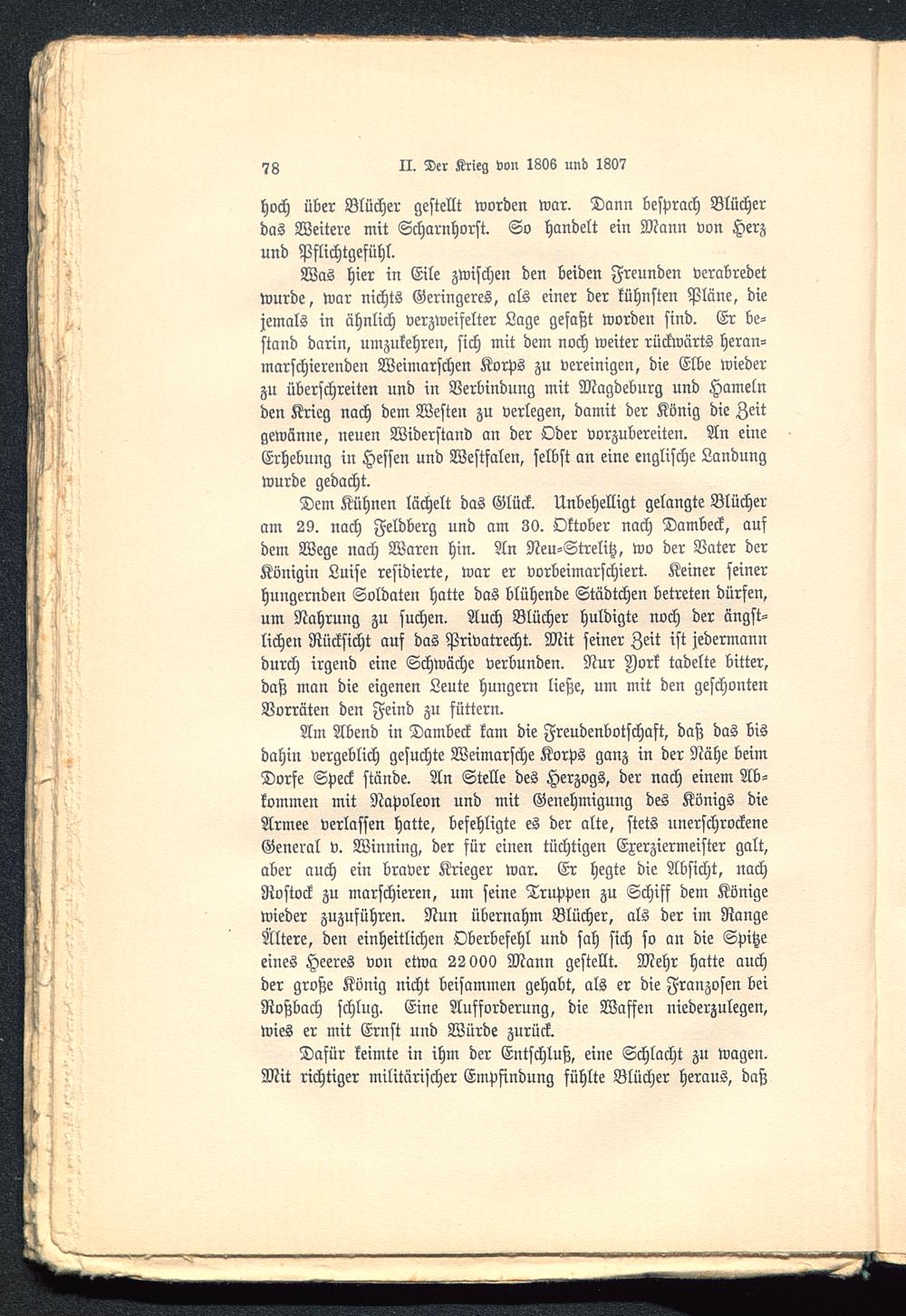 78 II. Der Krieg von 1806 und 1807

hoch über Blücher gestellt worden war. Dann besprach Blücher das Weitere mit Scharnhorst. So handelt ein Mann von Herz und Pflichtgefühl.

Was hier in Eile zwischen den beiden Freunden verabredet wurde, war nichts Geringeres, als einer der kühnsten Pläne, die jemals in ähnlich verzweifelter Lage gefaßt worden sind. Er bestand darin, umzukehren, sich mit dem noch weiter rückwärts heranmarschierenden Weimarschen Korps zu vereinigen, die Elbe wieder zu überschreiten und in Verbindung mit Magdeburg und Hameln den Krieg nach dem Westen zu verlegen, damit der König die Zeit gewänne, neuen Widerstand an der Oder vorzubereiten. An eine Erhebung in Hessen und Westfalen, selbst an eine englische Landung wurde gedacht.

Dem Kühnen lächelt das Glück. Unbehelligt gelangte Blücher am 29. nach Feldberg und am 30. Oktober nach Dambeck, auf dem Wege nach Waren hin. An Neu-Strelitz, wo der Vater der Königin Luise residierte, war er vorbeimarschiert. Keiner seiner hungernden Soldaten hatte das blühende Städtchen betreten dürfen, um Nahrung zu suchen. Auch Blücher huldigte noch der ängstlichen Rücksicht auf das Privatrecht. Mit seiner Zeit ist jedermann durch irgend eine Schwäche verbunden. Nur York tadelte bitter, daß man die eigenen Leute hungern ließe, um mit den geschonten Vorräten den Feind zu füttern.

Am Abend in Dambeck kam die Freudenbotschaft, daß das bis dahin vergeblich gesuchte Weimarsche Korps ganz in der Nähe beim Dorfe Speck stände. An Stelle des Herzogs, der nach einem Abkommen mit Napoleon und mit Genehmigung des Königs die Armee verlassen hatte, befehligte es der alte, stets unerschrockene General v. Winning, der für einen tüchtigen Exerziermeister galt, aber auch ein braver Krieger war. Er hegte die Absicht, nach Rostock zu marschieren, um seine Truppen zu Schiff dem Könige wieder zuzuführen. Nun übernahm Blücher, als der im Range Ältere, den einheitlichen Oberbefehl und sah sich so an die Spitze eines Heeres von etwa 22000 Mann gestellt. Mehr hatte auch der große König nicht beisammen gehabt, als er die Franzosen bei Roßbach schlug. Eine Aufforderung, die Waffen niederzulegen, wies er mit Ernst und Würde zurück.

Dafür keimte in ihm der Entschluß, eine Schlacht zu wagen. Mit richtiger militärischer Empfindung fühlte Blücher heraus, daß